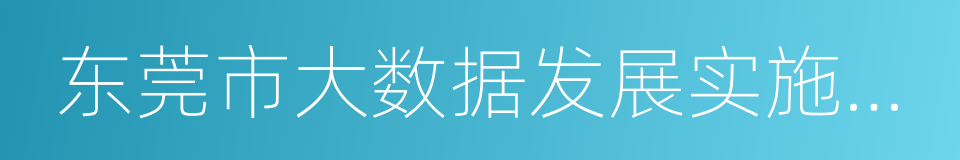 东莞市大数据发展实施...